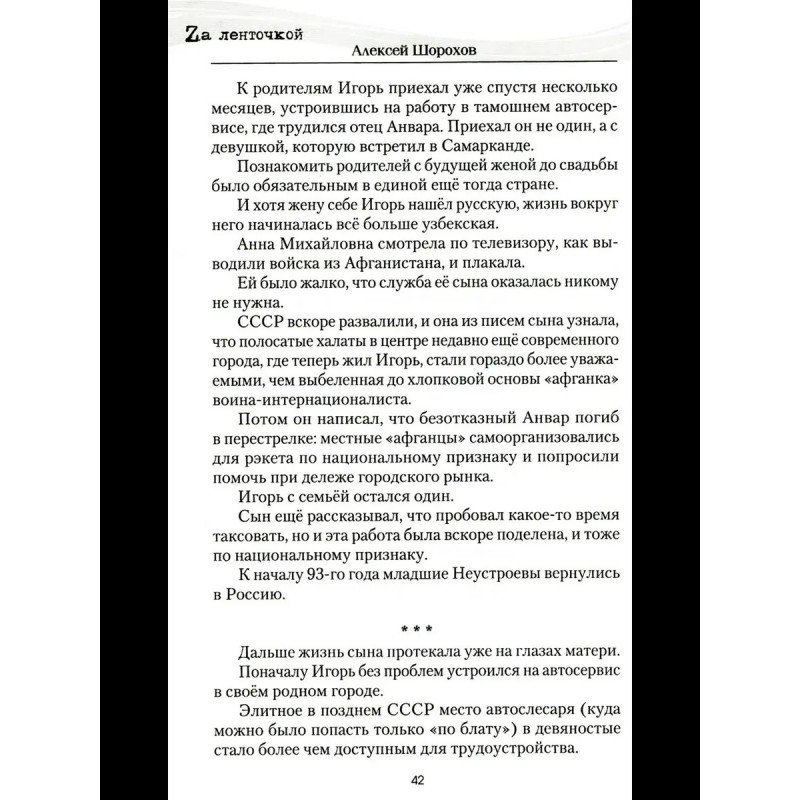 Zа ленточкой
Алексей Шорохов

К родителям Игорь приехал уже спустя несколько месяцев, устроившись на работу в тамошнем автосервисе, где трудился отец Анвара. Приехал он не один, а с девушкой, которую встретил в Самарканде.
Познакомить родителей с будущей женой до свадьбы было обязательным в единой ещё тогда стране.
И хотя жену себе Игорь нашёл русскую, жизнь вокруг него начиналась всё больше узбекская.
Анна Михайловна смотрела по телевизору, как выводили войска из Афганистана, и плакала.
Ей было жалко, что служба её сына оказалась никому не нужна.
СССР вскоре развалили, и она из писем сына узнала, что полосатые халаты в центре недавно ещё современного города, где теперь жил Игорь, стали гораздо более уважаемыми, чем выбеленная до хлопковой основы «афганка» воина-интернационалиста.
Потом он написал, что безотказный Анвар погиб в перестрелке: местные «афганцы» самоорганизовались для рэкета по национальному признаку и попросили помочь при дележе городского рынка.
Игорь с семьёй остался один.
Сын ещё рассказывал, что пробовал какое-то время таксовать, но и эта работа была вскоре поделена, и тоже по национальному признаку.
К началу 93-го года младшие Неустроевы вернулись в Россию.

* * *

Дальше жизнь сына протекала уже на глазах матери.
Поначалу Игорь без проблем устроился на автосервис в своём родном городе.
Элитное в позднем СССР место автослесаря (куда можно было попасть только «по блату») в девяностые стало более чем доступным для трудоустройства.

42